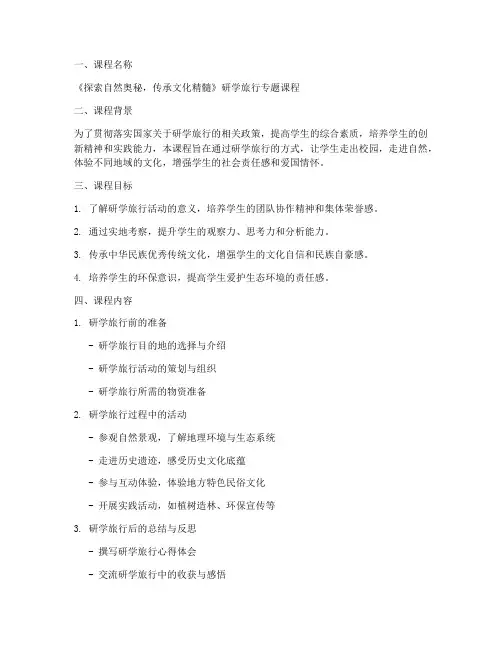 一、课程名称

《探索自然奥秘，传承文化精髓》研学旅行专题课程

二、课程背景

为了贯彻落实国家关于研学旅行的相关政策，提高学生的综合素质，培养学生的创新精神和实践能力，本课程旨在通过研学旅行的方式，让学生走出校园，走进自然，体验不同地域的文化，增强学生的社会责任感和爱国情怀。

三、课程目标

1. 了解研学旅行活动的意义，培养学生的团队协作精神和集体荣誉感。

2. 通过实地考察，提升学生的观察力、思考力和分析能力。

3. 传承中华民族优秀传统文化，增强学生的文化自信和民族自豪感。

4. 培养学生的环保意识，提高学生爱护生态环境的责任感。

四、课程内容

1. 研学旅行前的准备

- 研学旅行目的地的选择与介绍

- 研学旅行活动的策划与组织

- 研学旅行所需的物资准备

2. 研学旅行过程中的活动

- 参观自然景观，了解地理环境与生态系统

- 走进历史遗迹，感受历史文化底蕴

- 参与互动体验，体验地方特色民俗文化

- 开展实践活动，如植树造林、环保宣传等

3. 研学旅行后的总结与反思

- 撰写研学旅行心得体会

- 交流研学旅行中的收获与感悟